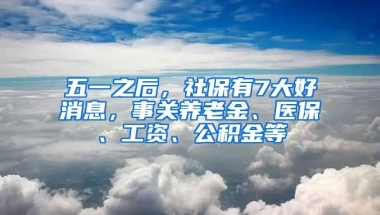 五一之后，社保有7大好消息，事关养老金、医保、工资、公积金等